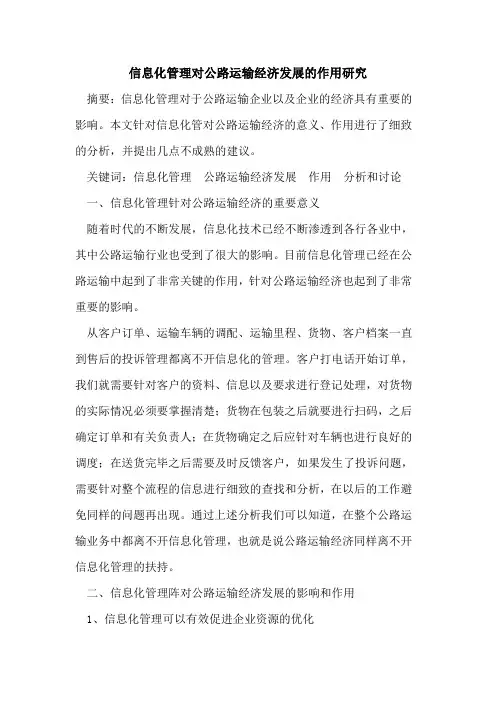 信息化管理对公路运输经济发展的作用研究

摘要：信息化管理对于公路运输企业以及企业的经济具有重要的影响。本文针对信息化管对公路运输经济的意义、作用进行了细致的分析，并提出几点不成熟的建议。

关键词：信息化管理　公路运输经济发展　作用　分析和讨论

一、信息化管理针对公路运输经济的重要意义

随着时代的不断发展，信息化技术已经不断渗透到各行各业中，其中公路运输行业也受到了很大的影响。目前信息化管理已经在公路运输中起到了非常关键的作用，针对公路运输经济也起到了非常重要的影响。

从客户订单、运输车辆的调配、运输里程、货物、客户档案一直到售后的投诉管理都离不开信息化的管理。客户打电话开始订单，我们就需要针对客户的资料、信息以及要求进行登记处理，对货物的实际情况必须要掌握清楚；货物在包装之后就要进行扫码，之后确定订单和有关负责人；在货物确定之后应针对车辆也进行良好的调度；在送货完毕之后需要及时反馈客户，如果发生了投诉问题，需要针对整个流程的信息进行细致的查找和分析，在以后的工作避免同样的问题再出现。通过上述分析我们可以知道，在整个公路运输业务中都离不开信息化管理，也就是说公路运输经济同样离不开信息化管理的扶持。

二、信息化管理阵对公路运输经济发展的影响和作用

1、信息化管理可以有效促进企业资源的优化